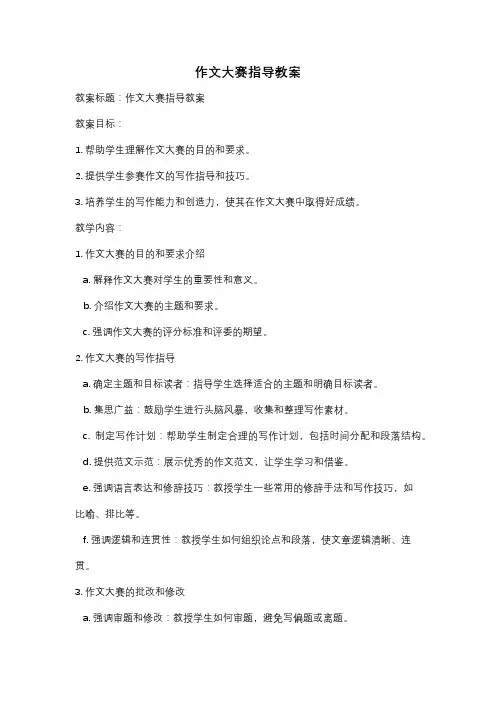 作文大赛指导教案

教案标题：作文大赛指导教案

教案目标：

1. 帮助学生理解作文大赛的目的和要求。

2. 提供学生参赛作文的写作指导和技巧。

3. 培养学生的写作能力和创造力，使其在作文大赛中取得好成绩。

教学内容：

1. 作文大赛的目的和要求介绍

a. 解释作文大赛对学生的重要性和意义。

b. 介绍作文大赛的主题和要求。

c. 强调作文大赛的评分标准和评委的期望。

2. 作文大赛的写作指导

a. 确定主题和目标读者：指导学生选择适合的主题和明确目标读者。

b. 集思广益：鼓励学生进行头脑风暴，收集和整理写作素材。

c. 制定写作计划：帮助学生制定合理的写作计划，包括时间分配和段落结构。

d. 提供范文示范：展示优秀的作文范文，让学生学习和借鉴。

e. 强调语言表达和修辞技巧：教授学生一些常用的修辞手法和写作技巧，如比喻、排比等。

f. 强调逻辑和连贯性：教授学生如何组织论点和段落，使文章逻辑清晰、连贯。

3. 作文大赛的批改和修改

a. 强调审题和修改：教授学生如何审题，避免写偏题或离题。